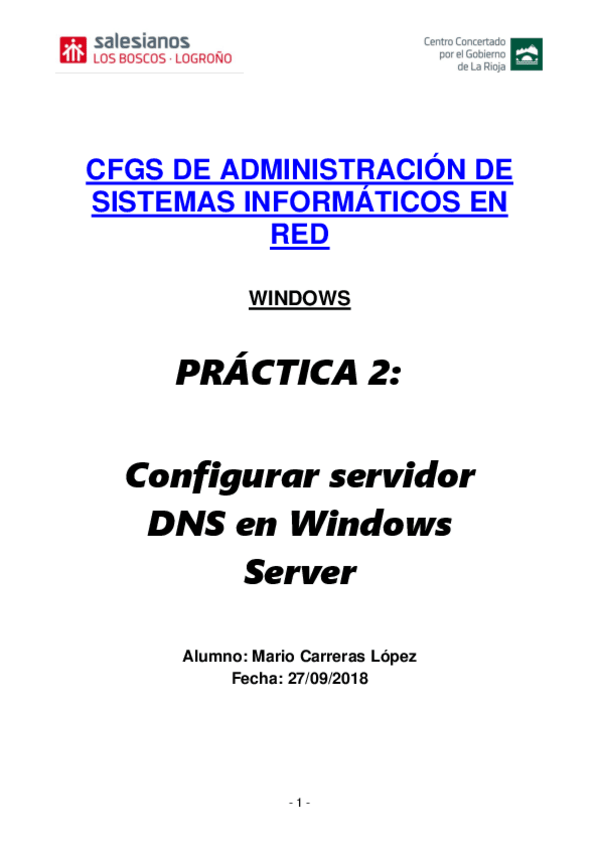 salesianos
LOS BOSCOS · LOGROÑO

Centro Concertado
por el Gobierno
de La Rioja

CFGS DE ADMINISTRACIÓN DE SISTEMAS INFORMÁTICOS EN RED

WINDOWS

PRÁCTICA 2:

Configurar servidor DNS en Windows Server

Alumno: Mario Carreras López
Fecha: 27/09/2018

- 1 -